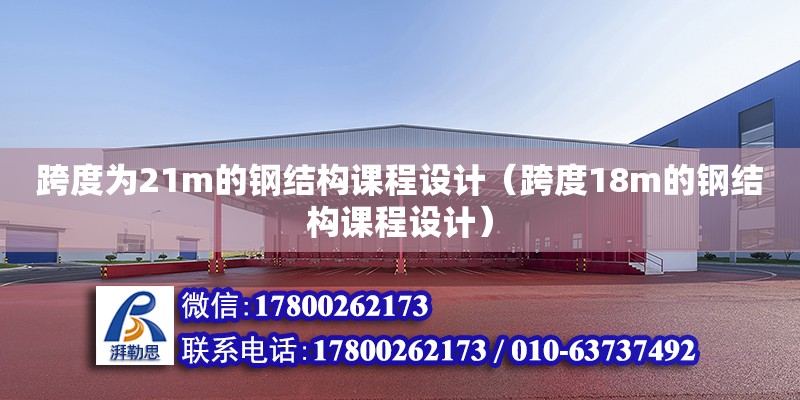 跨度为21m的钢结构课程设计（跨度18m的钢结构课程设计）

湃勒思

微信:17800262173

联系电话:17800262173 / 010-63737492